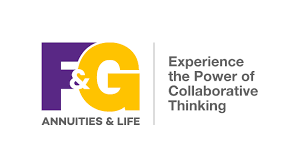 F&G
ANNUITIES & LIFE

Experience the Power of Collaborative Thinking